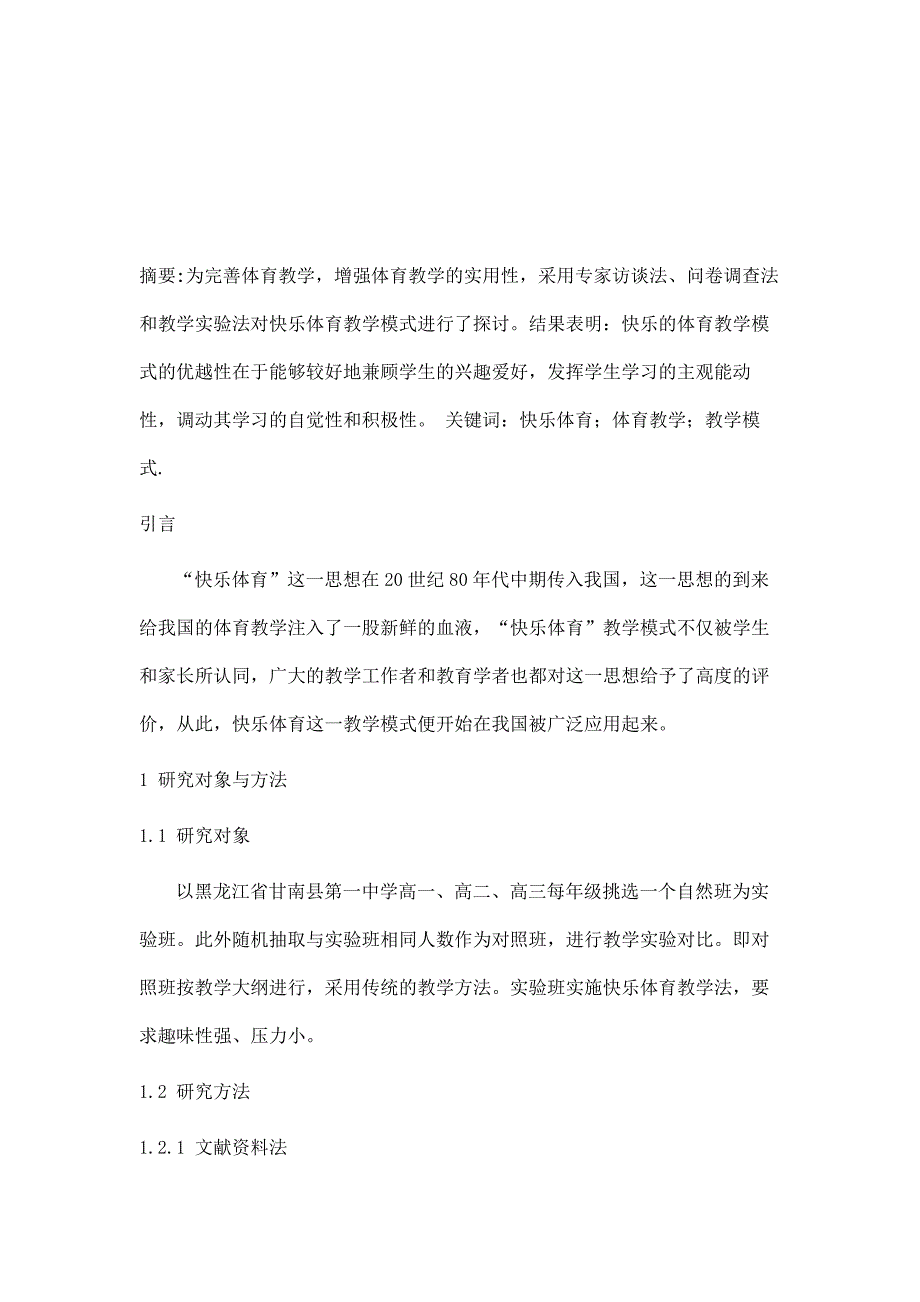 摘要:为完善体育教学，增强体育教学的实用性，采用专家访谈法、问卷调查法和教学实验法对快乐体育教学模式进行了探讨。结果表明：快乐的体育教学模式的优越性在于能够较好地兼顾学生的兴趣爱好，发挥学生学习的主观能动性，调动其学习的自觉性和积极性。 关键词：快乐体育；体育教学；教学模式.

引言

“快乐体育”这一思想在20世纪80年代中期传入我国，这一思想的到来给我国的体育教学注入了一股新鲜的血液，“快乐体育”教学模式不仅被学生和家长所认同，广大的教学工作者和教育学者也都对这一思想给予了高度的评价，从此，快乐体育这一教学模式便开始在我国被广泛应用起来。

1 研究对象与方法

1.1 研究对象

以黑龙江省甘南县第一中学高一、高二、高三每年级挑选一个自然班为实验班。此外随机抽取与实验班相同人数作为对照班，进行教学实验对比。即对照班按教学大纲进行，采用传统的教学方法。实验班实施快乐体育教学法，要求趣味性强、压力小。

1.2 研究方法

1.2.1 文献资料法